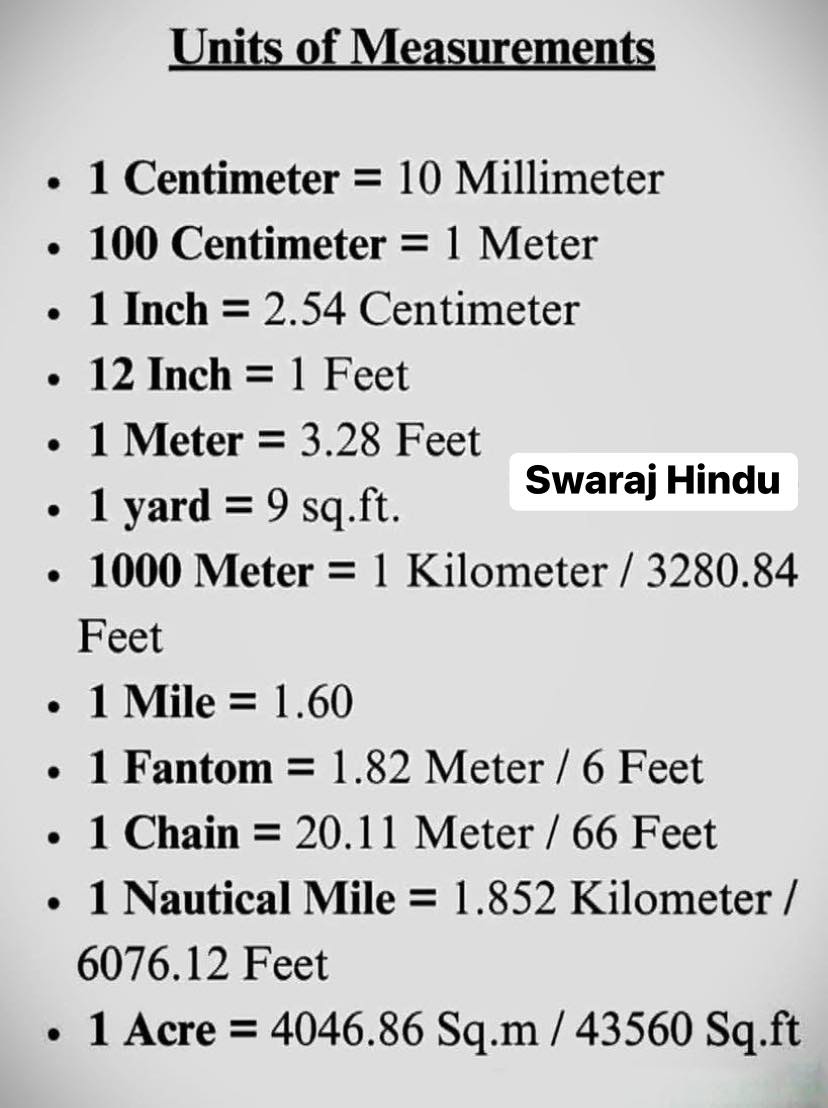 Units of Measurements

• 1 Centimeter = 10 Millimeter
• 100 Centimeter = 1 Meter
• 1 Inch = 2.54 Centimeter
• 12 Inch = 1 Feet
• 1 Meter = 3.28 Feet
• 1 yard = 9 sq.ft.
• 1000 Meter = 1 Kilometer / 3280.84 Feet
• 1 Mile = 1.60
• 1 Fantom = 1.82 Meter / 6 Feet
• 1 Chain = 20.11 Meter / 66 Feet
• 1 Nautical Mile = 1.852 Kilometer / 6076.12 Feet
• 1 Acre = 4046.86 Sq.m / 43560 Sq.ft

Swaraj Hindu